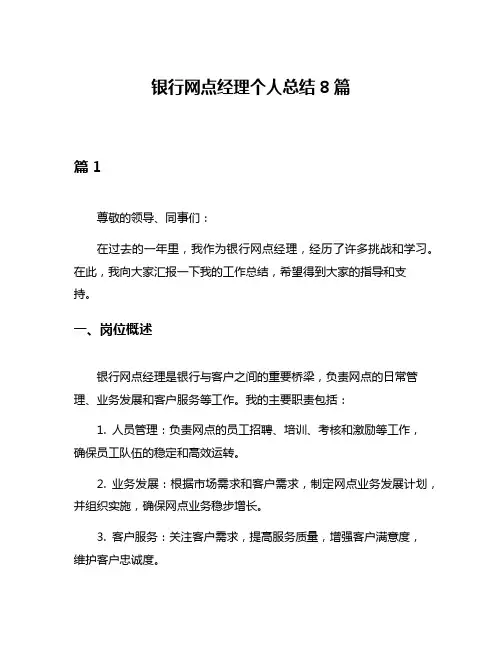 银行网点经理个人总结 8 篇

篇 1

尊敬的领导、同事们：

在过去的一年里，我作为银行网点经理，经历了许多挑战和学习。在此，我向大家汇报一下我的工作总结，希望得到大家的指导和支持。

一、岗位概述

银行网点经理是银行与客户之间的重要桥梁，负责网点的日常管理、业务发展和客户服务等工作。我的主要职责包括：

1. 人员管理：负责网点的员工招聘、培训、考核和激励等工作，确保员工队伍的稳定和高效运转。

2. 业务发展：根据市场需求和客户需求，制定网点业务发展计划，并组织实施，确保网点业务稳步增长。

3. 客户服务：关注客户需求，提高服务质量，增强客户满意度，维护客户忠诚度。